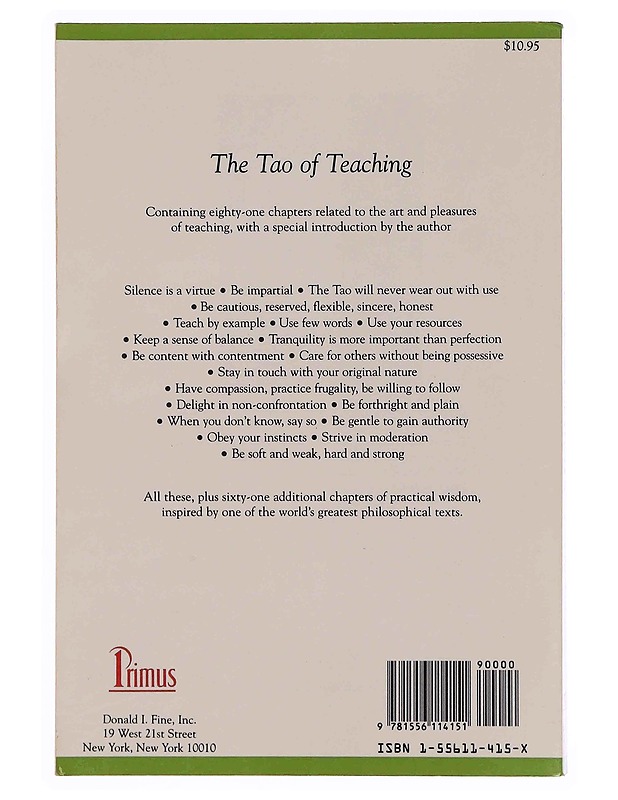 $10.95

The Tao of Teaching

Containing eighty-one chapters related to the art and pleasures of teaching, with a special introduction by the author

Silence is a virtue • Be impartial • The Tao will never wear out with use • Be cautious, reserved, flexible, sincere, honest • Teach by example • Use few words • Use your resources • Keep a sense of balance • Tranquility is more important than perfection • Be content with contentment • Care for others without being possessive • Stay in touch with your original nature • Have compassion, practice frugality, be willing to follow • Delight in non-confrontation • Be forthright and plain • When you don't know, say so • Be gentle to gain authority • Obey your instincts • Strive in moderation • Be soft and weak, hard and strong

All these, plus sixty-one additional chapters of practical wisdom, inspired by one of the world's greatest philosophical texts.

Primus

Donald I. Fine, Inc.
19 West 21st Street
New York, New York 10010

90000

9 781556 114151

ISBN 1-55611-415-X